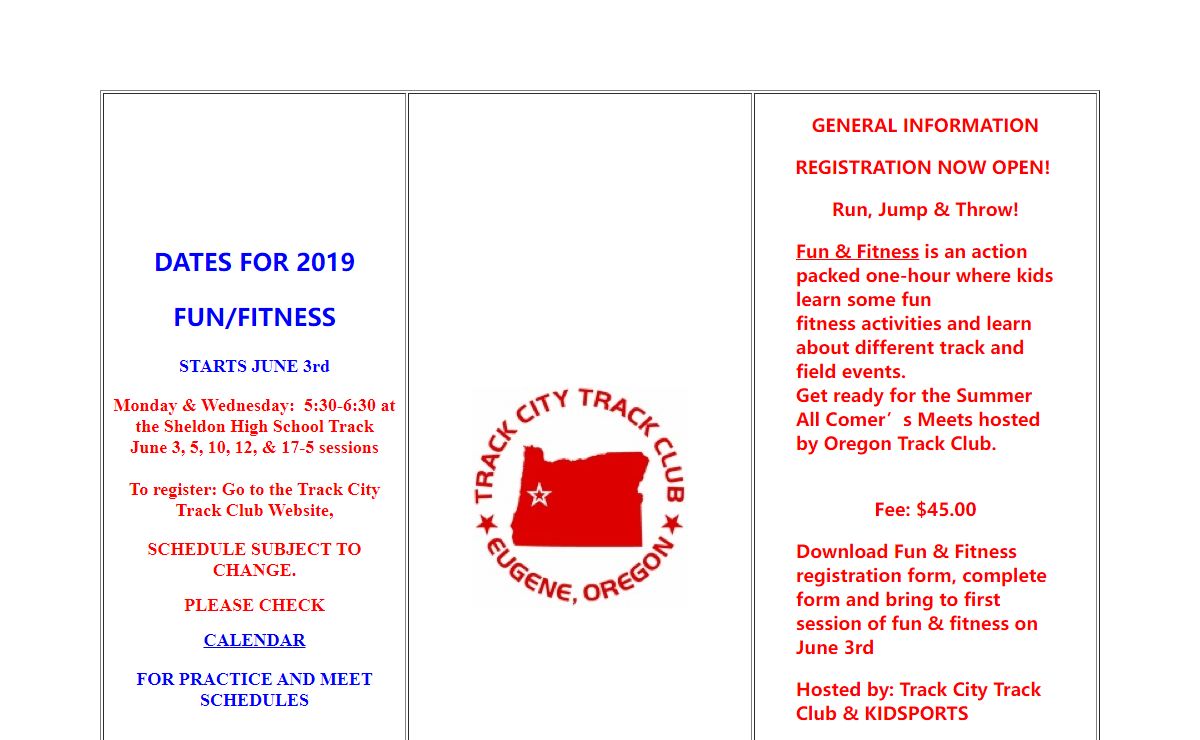 DATES FOR 2019

FUN/FITNESS

STARTS JUNE 3rd

Monday & Wednesday: 5:30-6:30 at the Sheldon High School Track June 3, 5, 10, 12, & 17-5 sessions

To register: Go to the Track City Track Club Website,

SCHEDULE SUBJECT TO CHANGE.

PLEASE CHECK

CALENDAR

FOR PRACTICE AND MEET SCHEDULES

TRACK CITY TRACK CLUB
EUGENE, OREGON

GENERAL INFORMATION

REGISTRATION NOW OPEN!

Run, Jump & Throw!

Fun & Fitness is an action packed one-hour where kids learn some fun fitness activities and learn about different track and field events.
Get ready for the Summer All Comer's Meets hosted by Oregon Track Club.

Fee: $45.00

Download Fun & Fitness registration form, complete form and bring to first session of fun & fitness on June 3rd

Hosted by: Track City Track Club & KIDSPORTS